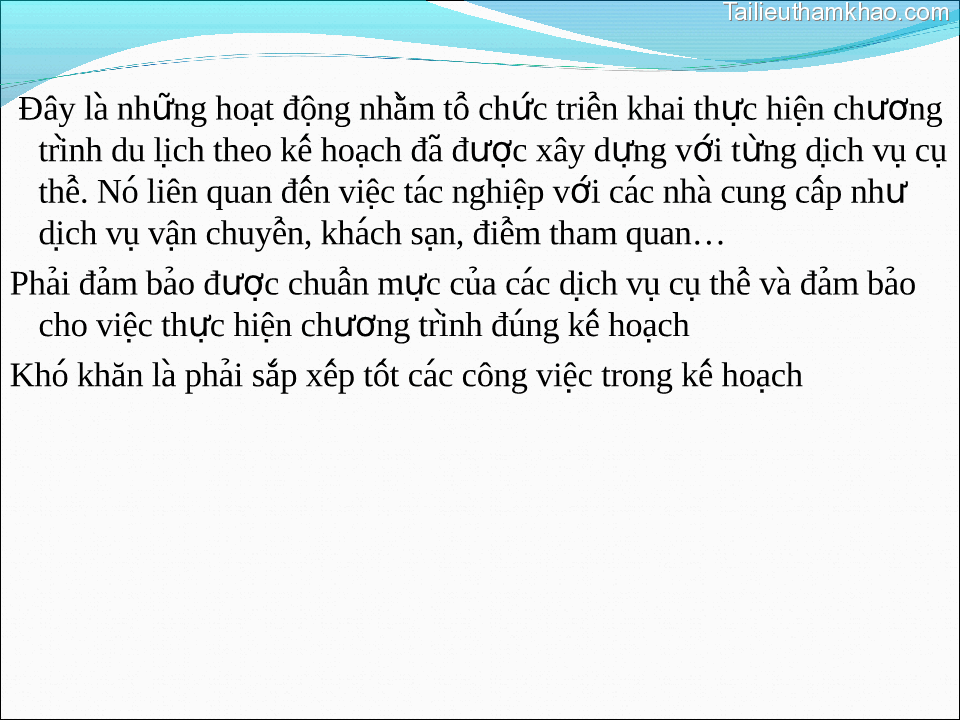 Tailieuthamkhao.com

Đây là những hoạt động nhằm tổ chức triển khai thực hiện chương trình du lịch theo kế hoạch đã được xây dựng với từng dịch vụ cụ thể. Nó liên quan đến việc tác nghiệp với các nhà cung cấp như dịch vụ vận chuyển, khách sạn, điểm tham quan…

Phải đảm bảo được chuẩn mực của các dịch vụ cụ thể và đảm bảo cho việc thực hiện chương trình đúng kế hoạch

Khó khăn là phải sắp xếp tốt các công việc trong kế hoạch